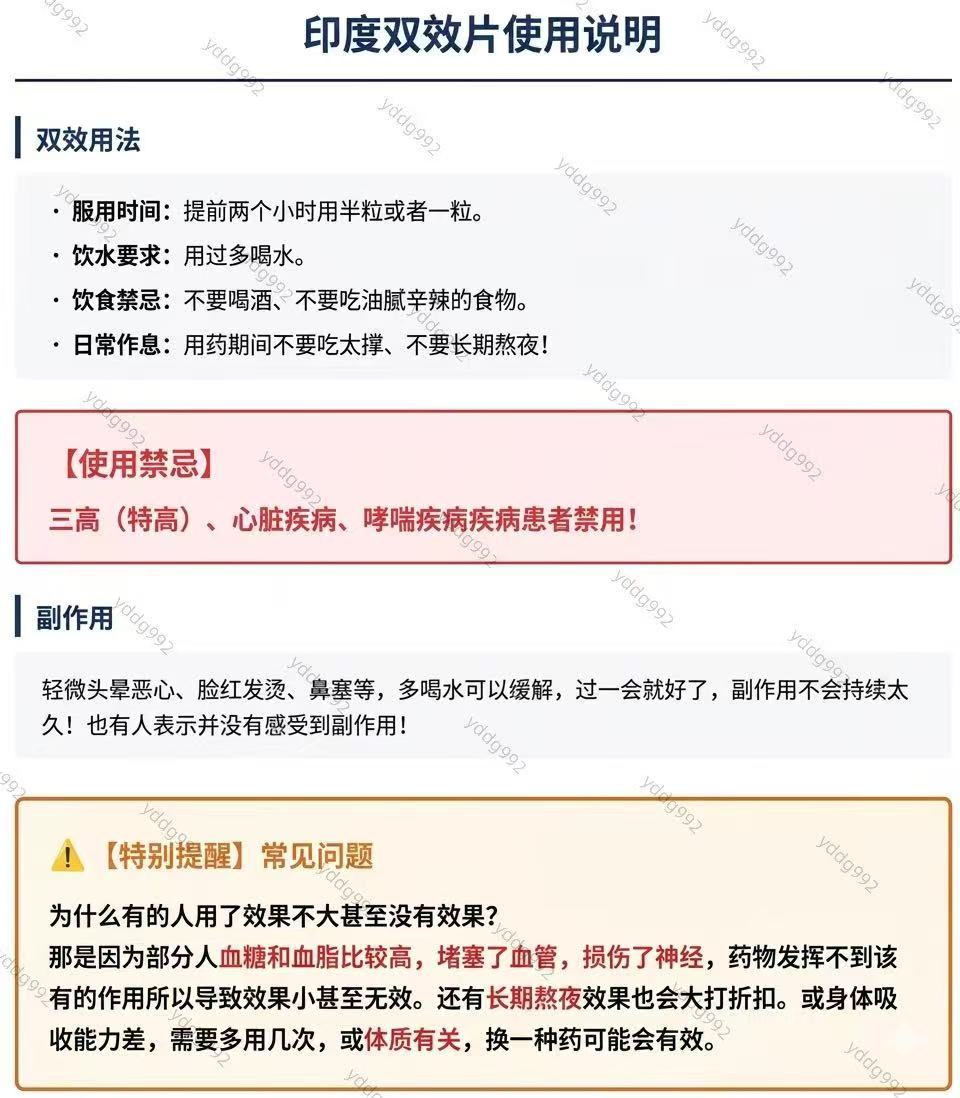 印度双效片使用说明

双效用法

· 服用时间：提前两个小时用半粒或者一粒。
· 饮水要求：用过多喝水。
· 饮食禁忌：不要喝酒、不要吃油腻辛辣的食物。
· 日常作息：用药期间不要吃太撑、不要长期熬夜！

【使用禁忌】
三高（特高）、心脏疾病、哮喘疾病疾病患者禁用！

副作用

轻微头晕恶心、脸红发烫、鼻塞等，多喝水可以缓解，过一会就好了，副作用不会持续太久！也有人表示并没有感受到副作用！

【特别提醒】常见问题
为什么有的人用了效果不大甚至没有效果?
那是因为部分人血糖和血脂比较高，堵塞了血管，损伤了神经，药物发挥不到该有的作用所以导致效果小甚至无效。还有长期熬夜效果也会大打折扣。或身体吸收能力差，需要多用几次，或体质有关，换一种药可能会有效。

yddg992